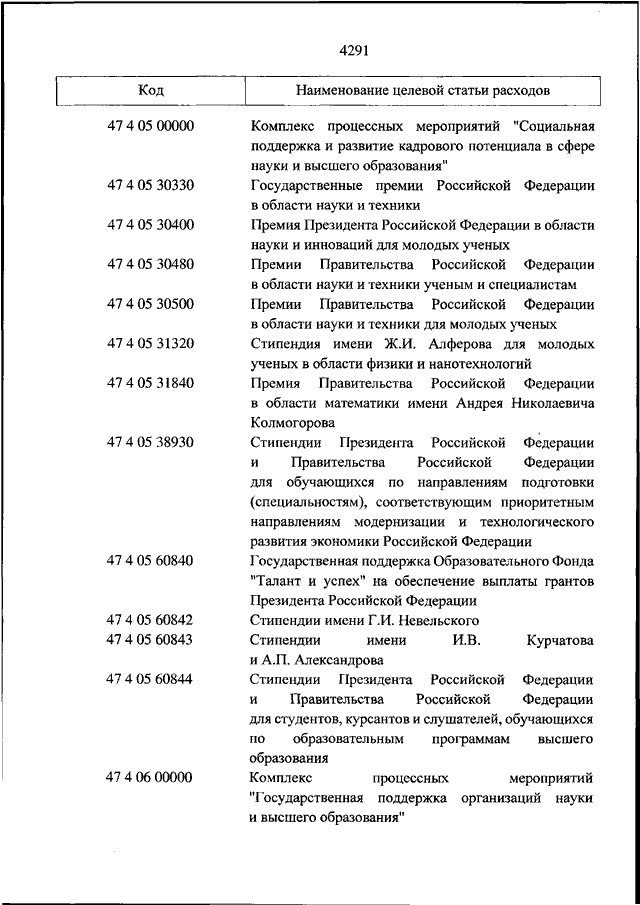 4291

| Код | Наименование целевой статьи расходов |
|---|---|
| 47 4 05 00000 | Комплекс процессных мероприятий "Социальная поддержка и развитие кадрового потенциала в сфере науки и высшего образования" |
| 47 4 05 30330 | Государственные премии Российской Федерации в области науки и техники |
| 47 4 05 30400 | Премия Президента Российской Федерации в области науки и инноваций для молодых ученых |
| 47 4 05 30480 | Премии Правительства Российской Федерации в области науки и техники ученым и специалистам |
| 47 4 05 30500 | Премии Правительства Российской Федерации в области науки и техники для молодых ученых |
| 47 4 05 31320 | Стипендия имени Ж.И. Алферова для молодых ученых в области физики и нанотехнологий |
| 47 4 05 31840 | Премия Правительства Российской Федерации в области математики имени Андрея Николаевича Колмогорова |
| 47 4 05 38930 | Стипендии Президента Российской Федерации и Правительства Российской Федерации для обучающихся по направлениям подготовки (специальностям), соответствующим приоритетным направлениям модернизации и технологического развития экономики Российской Федерации |
| 47 4 05 60840 | Государственная поддержка Образовательного Фонда "Талант и успех" на обеспечение выплаты грантов Президента Российской Федерации |
| 47 4 05 60842 | Стипендии имени Г.И. Невельского |
| 47 4 05 60843 | Стипендии имени И.В. Курчатова и А.П. Александрова |
| 47 4 05 60844 | Стипендии Президента Российской Федерации и Правительства Российской Федерации для студентов, курсантов и слушателей, обучающихся по образовательным программам высшего образования |
| 47 4 06 00000 | Комплекс процессных мероприятий "Государственная поддержка организаций науки и высшего образования" |